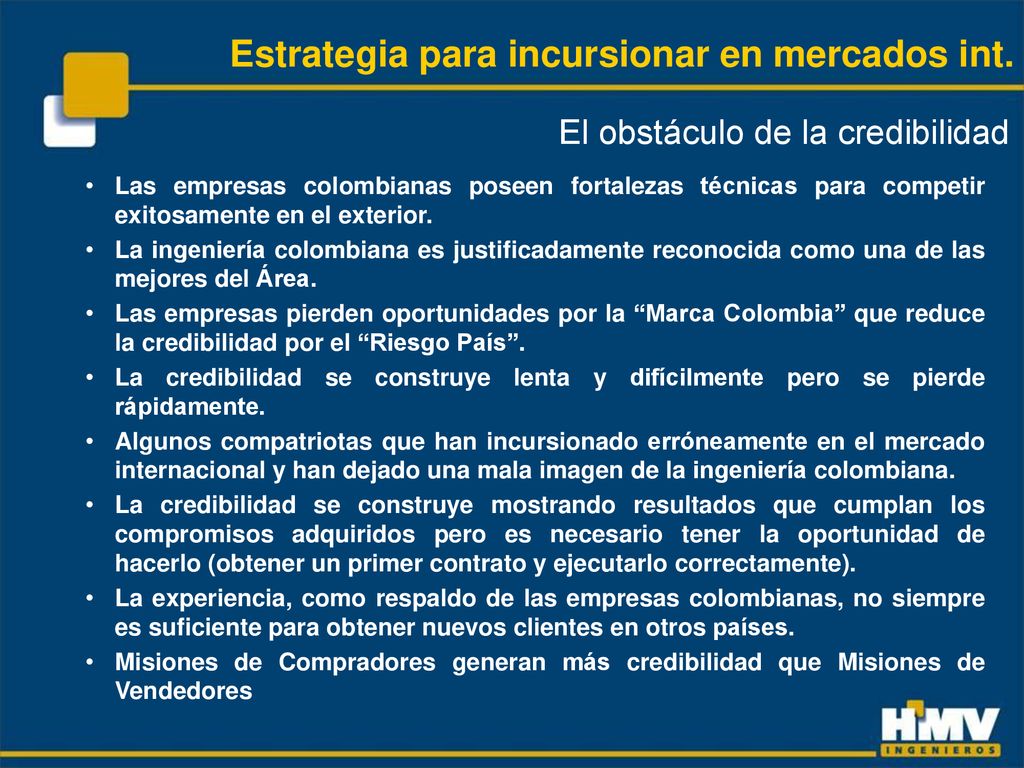 Estrategia para incursionar en mercados int.

El obstáculo de la credibilidad

• Las empresas colombianas poseen fortalezas técnicas para competir exitosamente en el exterior.
• La ingeniería colombiana es justificadamente reconocida como una de las mejores del Área.
• Las empresas pierden oportunidades por la “Marca Colombia” que reduce la credibilidad por el “Riesgo País”.
• La credibilidad se construye lenta y difícilmente pero se pierde rápidamente.
• Algunos compatriotas que han incursionado erróneamente en el mercado internacional y han dejado una mala imagen de la ingeniería colombiana.
• La credibilidad se construye mostrando resultados que cumplan los compromisos adquiridos pero es necesario tener la oportunidad de hacerlo (obtener un primer contrato y ejecutarlo correctamente).
• La experiencia, como respaldo de las empresas colombianas, no siempre es suficiente para obtener nuevos clientes en otros países.
• Misiones de Compradores generan más credibilidad que Misiones de Vendedores

HMV INGENIEROS